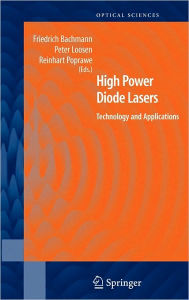 OPTICAL SCIENCES

Friedrich Bachmann
Peter Loosen
Reinhart Poprawe
(Eds.)

High Power Diode Lasers

Technology and Applications

Springer